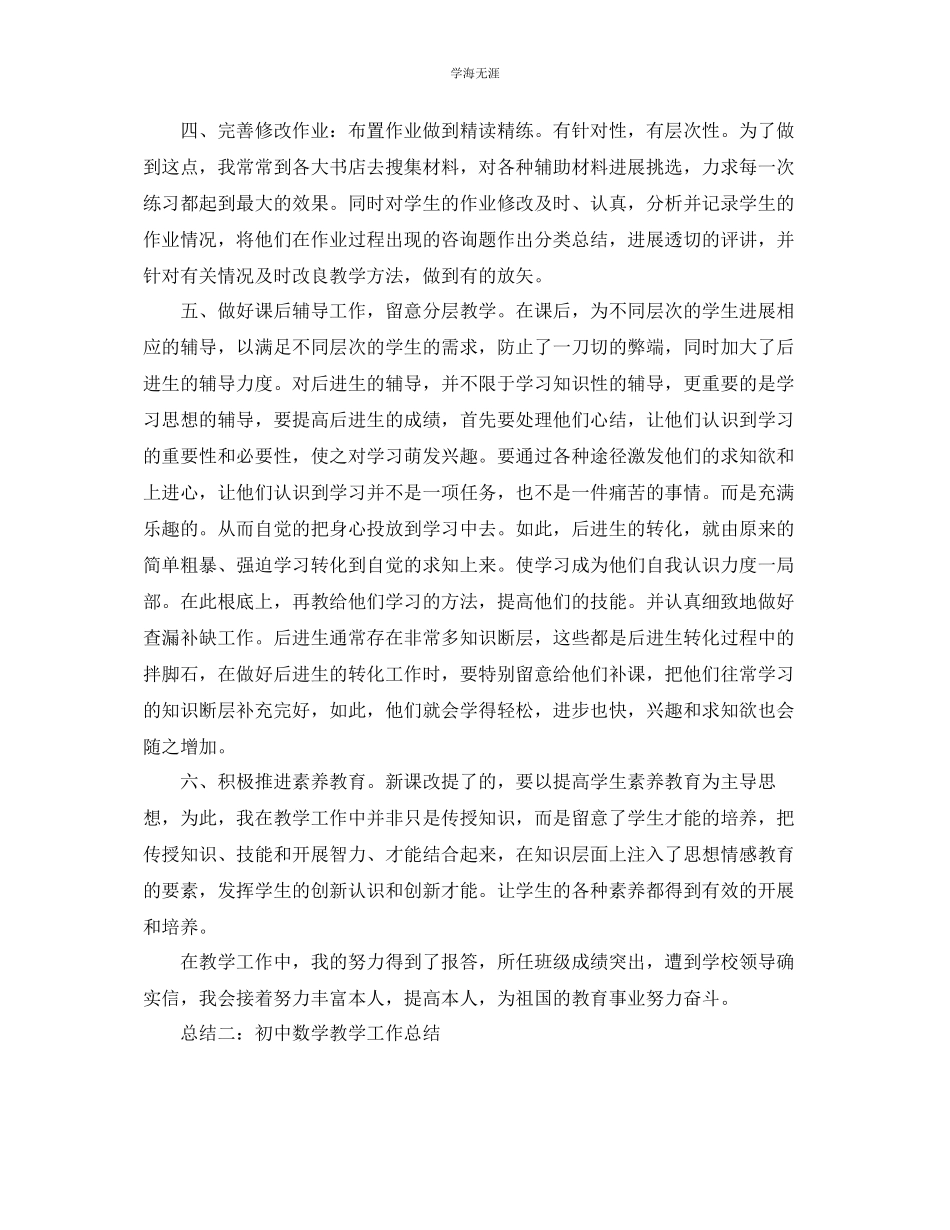 学海无涯

四、完善修改作业：布置作业做到精读精练。有针对性，有层次性。为了做到这点，我常常到各大书店去搜集材料，对各种辅助材料进展挑选，力求每一次练习都起到最大的效果。同时对学生的作业修改及时、认真，分析并记录学生的作业情况，将他们在作业过程出现的咨询题作出分类总结，进展透切的评讲，并针对有关情况及时改良教学方法，做到有的放矢。

五、做好课后辅导工作，留意分层教学。在课后，为不同层次的学生进展相应的辅导，以满足不同层次的学生的需求，防止了一刀切的弊端，同时加大了后进生的辅导力度。对后进生的辅导，并不限于学习知识性的辅导，更重要的是学习思想的辅导，要提高后进生的成绩，首先要处理他们心结，让他们认识到学习的重要性和必要性，使之对学习萌发兴趣。要通过各种途径激发他们的求知欲和上进心，让他们认识到学习并不是一项任务，也不是一件痛苦的事情。而是充满乐趣的。从而自觉的把身心投放到学习中去。如此，后进生的转化，就由原来的简单粗暴、强迫学习转化到自觉的求知上来。使学习成为他们自我认识力度一局部。在此根底上，再教给他们学习的方法，提高他们的技能。并认真细致地做好查漏补缺工作。后进生通常存在非常多知识断层，这些都是后进生转化过程中的拌脚石，在做好后进生的转化工作时，要特别留意给他们补课，把他们往常学习的知识断层补充完好，如此，他们就会学得轻松，进步也快，兴趣和求知欲也会随之增加。

六、积极推进素养教育。新课改提了的，要以提高学生素养教育为主导思想，为此，我在教学工作中并非只是传授知识，而是留意了学生才能的培养，把传授知识、技能和开展智力、才能结合起来，在知识层面上注入了思想情感教育的要素，发挥学生的创新认识和创新才能。让学生的各种素养都得到有效的开展和培养。

在教学工作中，我的努力得到了报答，所任班级成绩突出，遭到学校领导确实信，我会接着努力丰富本人，提高本人，为祖国的教育事业努力奋斗。

总结二：初中数学教学工作总结